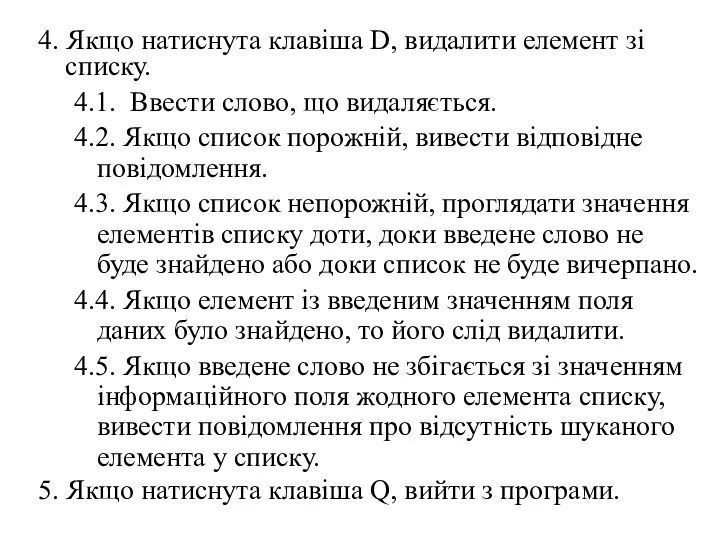 4. Якщо натиснута клавіша D, видалити елемент зі списку.

4.1. Ввести слово, що видаляється.

4.2. Якщо список порожній, вивести відповідне повідомлення.

4.3. Якщо список непорожній, проглядати значення елементів списку доти, доки введене слово не буде знайдено або доки список не буде вичерпано.

4.4. Якщо елемент із введеним значенням поля даних було знайдено, то його слід видалити.

4.5. Якщо введене слово не збігається зі значенням інформаційного поля жодного елемента списку, вивести повідомлення про відсутність шуканого елемента у списку.

5. Якщо натиснута клавіша Q, вийти з програми.